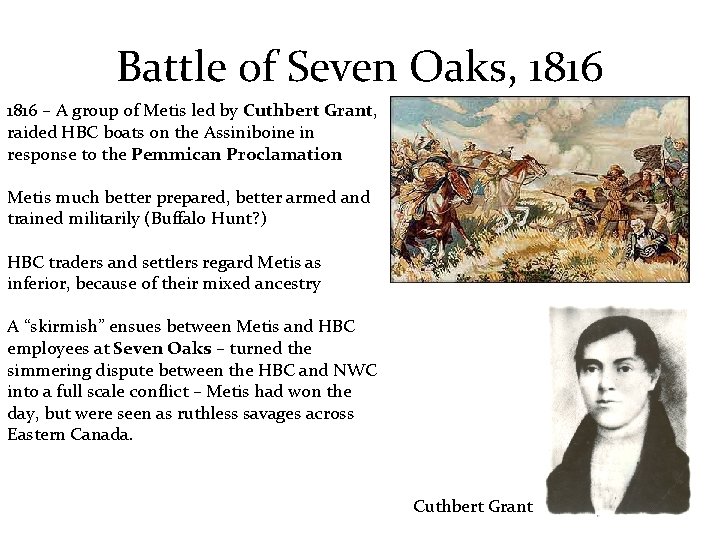 Battle of Seven Oaks, 1816

1816 – A group of Metis led by Cuthbert Grant, raided HBC boats on the Assiniboine in response to the Pemmican Proclamation

Metis much better prepared, better armed and trained militarily (Buffalo Hunt?)

HBC traders and settlers regard Metis as inferior, because of their mixed ancestry

A "skirmish" ensues between Metis and HBC employees at Seven Oaks – turned the simmering dispute between the HBC and NWC into a full scale conflict – Metis had won the day, but were seen as ruthless savages across Eastern Canada.

Cuthbert Grant